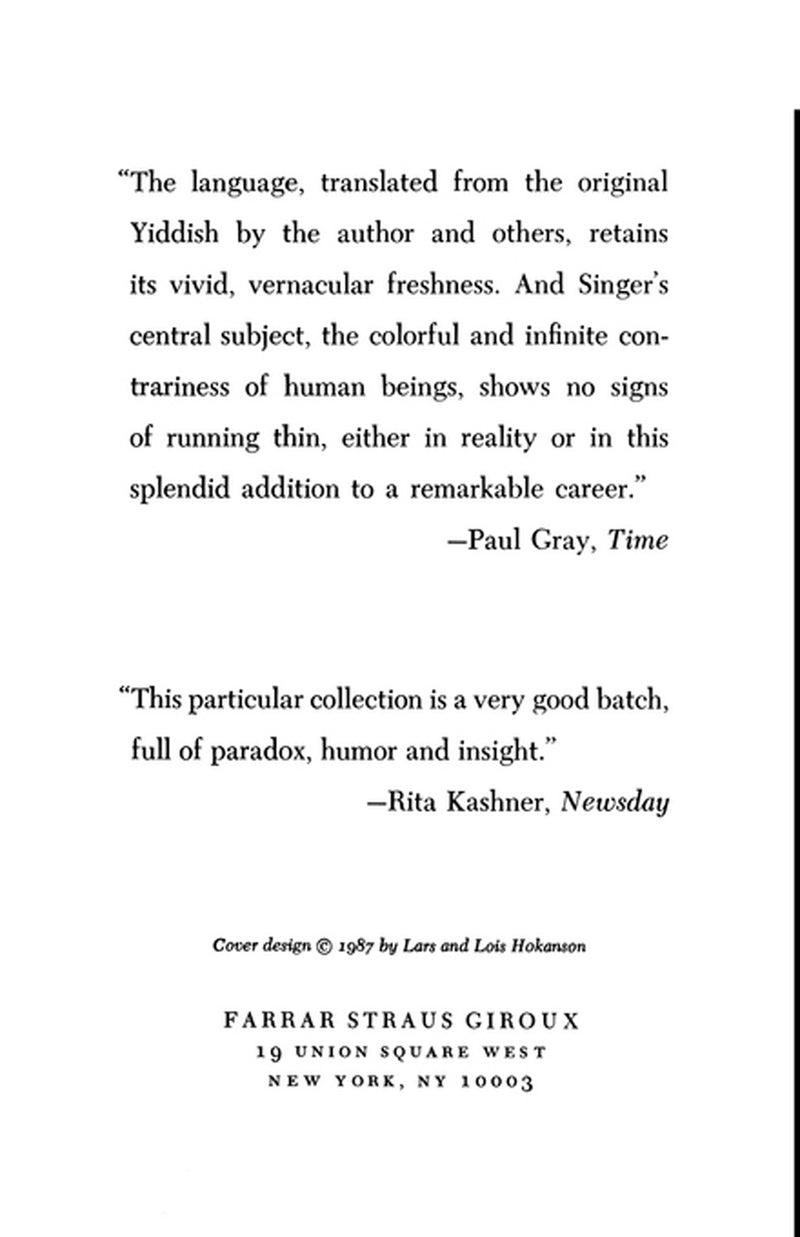 "The language, translated from the original Yiddish by the author and others, retains its vivid, vernacular freshness. And Singer's central subject, the colorful and infinite contrariness of human beings, shows no signs of running thin, either in reality or in this splendid addition to a remarkable career."

—Paul Gray, Time

"This particular collection is a very good batch, full of paradox, humor and insight."

—Rita Kashner, Newsday

Cover design © 1987 by Lars and Lois Hokanson

FARRAR STRAUS GIROUX
19 UNION SQUARE WEST
NEW YORK, NY 10003